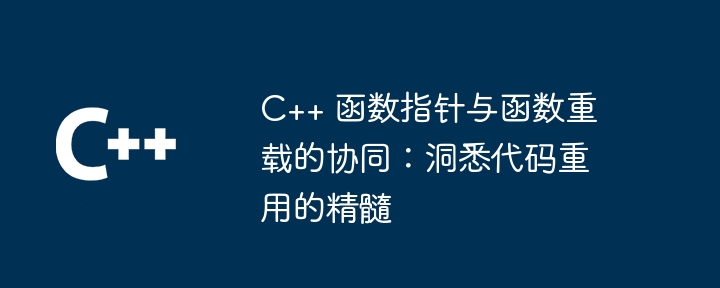 C++

C++ 函数指针与函数重载的协同：洞悉代码重用的精髓